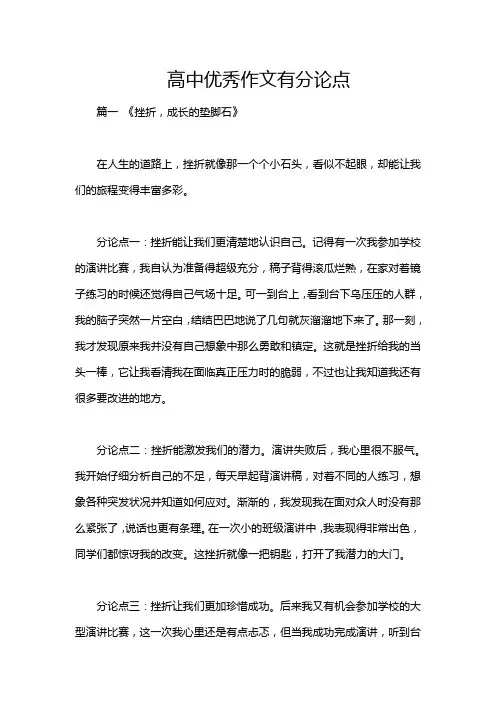 高中优秀作文有分论点

篇一 《挫折，成长的垫脚石》

在人生的道路上，挫折就像那一个个小石头，看似不起眼，却能让我们的旅程变得丰富多彩。

分论点一：挫折能让我们更清楚地认识自己。记得有一次我参加学校的演讲比赛，我自认为准备得超级充分，稿子背得滚瓜烂熟，在家对着镜子练习的时候还觉得自己气场十足。可一到台上，看到台下乌压压的人群，我的脑子突然一片空白，结结巴巴地说了几句就灰溜溜地下来了。那一刻，我才发现原来我并没有自己想象中那么勇敢和镇定。这就是挫折给我的当头一棒，它让我看清我在面临真正压力时的脆弱，不过也让我知道我还有很多要改进的地方。

分论点二：挫折能激发我们的潜力。演讲失败后，我心里很不服气。我开始仔细分析自己的不足，每天早起背演讲稿，对着不同的人练习，想象各种突发状况并知道如何应对。渐渐的，我发现我在面对众人时没有那么紧张了，说话也更有条理。在一次小的班级演讲中，我表现得非常出色，同学们都惊讶我的改变。这挫折就像一把钥匙，打开了我潜力的大门。

分论点三：挫折让我们更加珍惜成功。后来我又有机会参加学校的大型演讲比赛，这一次我心里还是有点忐忑，但当我成功完成演讲，听到台